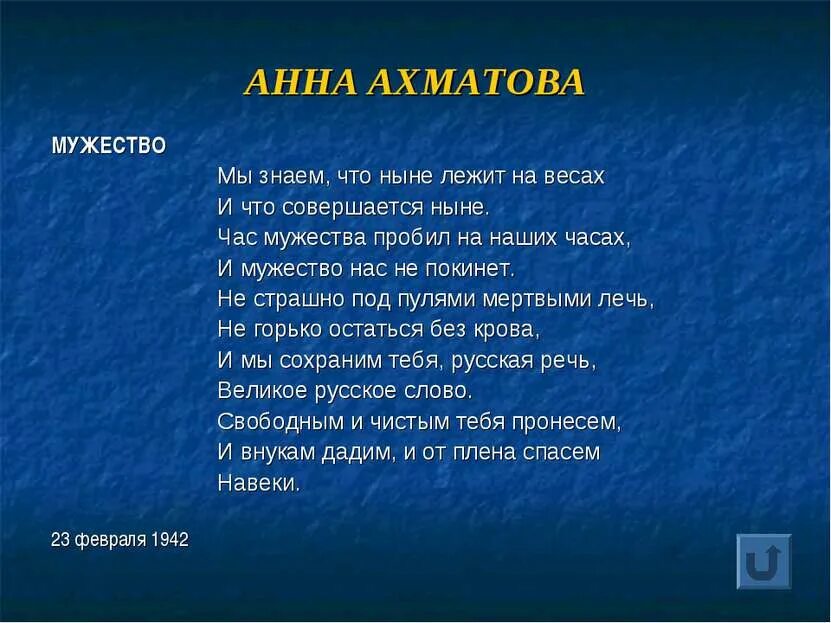 АННА АХМАТОВА

МУЖЕСТВО

Мы знаем, что ныне лежит на весах
И что совершается ныне.
Час мужества пробил на наших часах,
И мужество нас не покинет.
Не страшно под пулями мертвыми лечь,
Не горько остаться без крова,
И мы сохраним тебя, русская речь,
Великое русское слово.
Свободным и чистым тебя пронесем,
И внукам дадим, и от плена спасем
Навеки.

23 февраля 1942